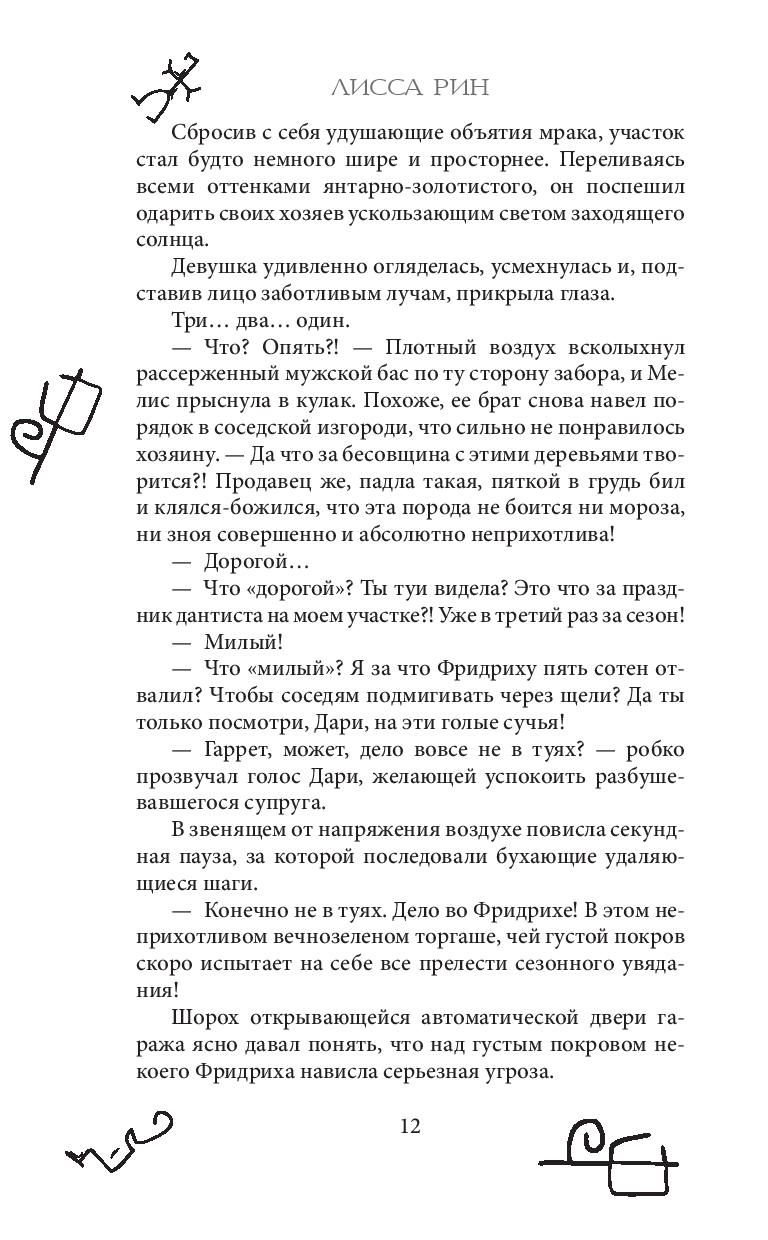 ЛИССА РИН

Сбросив с себя удушающие объятия мрака, участок стал будто немного шире и просторнее. Переливаясь всеми оттенками янтарно-золотистого, он поспешил одарить своих хозяев ускользающим светом заходящего солнца.

Девушка удивленно огляделась, усмехнулась и, подставив лицо заботливым лучам, прикрыла глаза.

Три… два… один.

— Что? Опять?! — Плотный воздух всколыхнул рассерженный мужской бас по ту сторону забора, и Мелис прыснула в кулак. Похоже, ее брат снова навел порядок в соседской изгороди, что сильно не понравилось хозяину. — Да что за бесовщина с этими деревьями творится?! Продавец же, падла такая, пяткой в грудь бил и клялся-божился, что эта порода не боится ни мороза, ни зноя совершенно и абсолютно неприхотлива!

— Дорогой…

— Что «дорогой»? Ты туи видела? Это что за праздник дантиста на моем участке?! Уже в третий раз за сезон!

— Милый!

— Что «милый»? Я за что Фридриху пять сотен отвалил? Чтобы соседям подмигивать через щели? Да ты только посмотри, Дари, на эти голые сучья!

— Гаррет, может, дело вовсе не в туях? — робко прозвучал голос Дари, желающей успокоить разбушевавшегося супруга.

В звенящем от напряжения воздухе повисла секундная пауза, за которой последовали бухающие удаляющиеся шаги.

— Конечно не в туях. Дело во Фридрихе! В этом неприхотливом вечнозеленом торгаше, чей густой покров скоро испытает на себе все прелести сезонного увядания!

Шорох открывающейся автоматической двери гаража ясно давал понять, что над густым покровом некоего Фридриха нависла серьезная угроза.

12